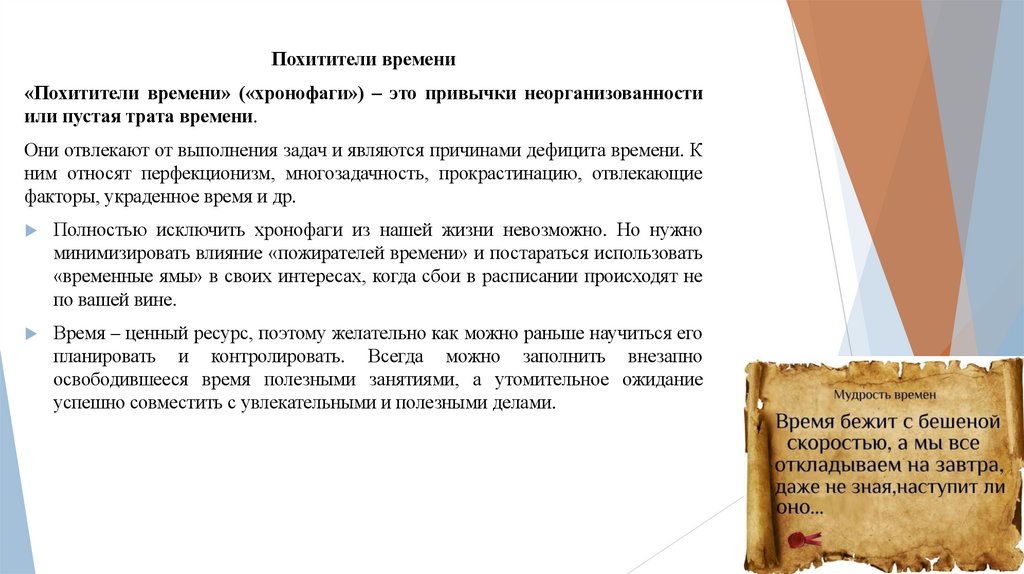 Похитители времени

«Похитители времени» («хронофаги») – это привычки неорганизованности или пустая трата времени.

Они отвлекают от выполнения задач и являются причинами дефицита времени. К ним относят перфекционизм, многозадачность, прокрастинацию, отвлекающие факторы, украденное время и др.

Полностью исключить хронофаги из нашей жизни невозможно. Но нужно минимизировать влияние «пожирателей времени» и постараться использовать «временные ямы» в своих интересах, когда сбои в расписании происходят не по вашей вине.

Время – ценный ресурс, поэтому желательно как можно раньше научиться его планировать и контролировать. Всегда можно заполнить внезапно освободившееся время полезными занятиями, а утомительное ожидание успешно совместить с увлекательными и полезными делами.

Мудрость времен

Время бежит с бешеной скоростью, а мы все откладываем на завтра, даже не зная,наступит ли оно...